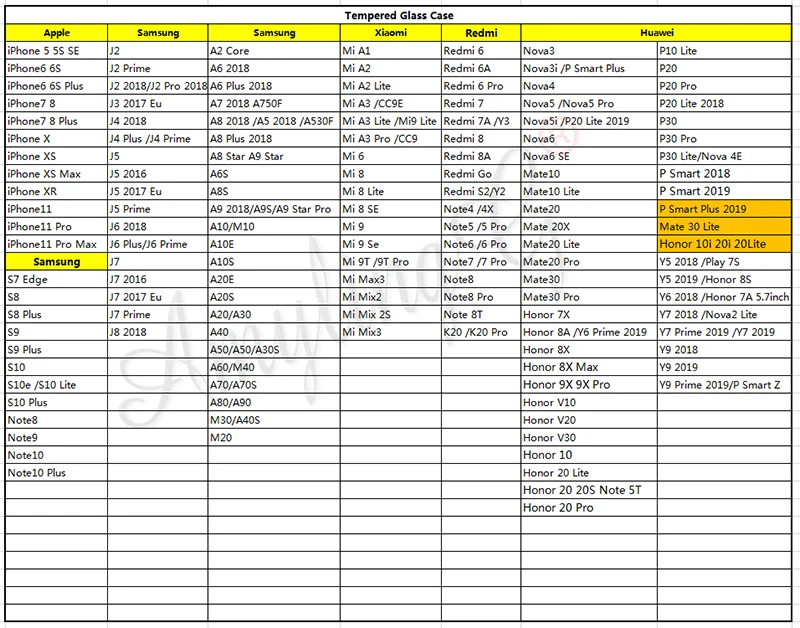 Tempered Glass Case

| Apple | Samsung | Samsung | Xiaomi | Redmi | Huawei | |
|---|---|---|---|---|---|---|
| iPhone 5 5S SE | J2 | A2 Core | Mi A1 | Redmi 6 | Nova3 | P10 Lite |
| iPhone6 6S | J2 Prime | A6 2018 | Mi A2 | Redmi 6A | Nova3i /P Smart Plus | P20 |
| iPhone6 6S Plus | J2 2018/J2 Pro 2018 | A6 Plus 2018 | Mi A2 Lite | Redmi 6 Pro | Nova4 | P20 Pro |
| iPhone7 8 | J3 2017 Eu | A7 2018 A750F | Mi A3 /CC9E | Redmi 7 | Nova5 /Nova5 Pro | P20 Lite 2018 |
| iPhone7 8 Plus | J4 2018 | A8 2018 /A5 2018 /A530F | Mi A3 Lite /Mi9 Lite | Redmi 7A /Y3 | Nova5i /P20 Lite 2019 | P30 |
| iPhone X | J4 Plus /J4 Prime | A8 Plus 2018 | Mi A3 Pro /CC9 | Redmi 8 | Nova6 | P30 Pro |
| iPhone XS | J5 | A8 Star A9 Star | Mi 6 | Redmi 8A | Nova6 SE | P30 Lite/Nova 4E |
| iPhone XS Max | J5 2016 | A6S | Mi 8 | Redmi Go | Mate10 | P Smart 2018 |
| iPhone XR | J5 2017 Eu | A8S | Mi 8 Lite | Redmi S2/Y2 | Mate10 Lite | P Smart 2019 |
| iPhone11 | J5 Prime | A9 2018/A9S/A9 Star Pro | Mi 8 SE | Note4 /4X | Mate20 | P Smart Plus 2019 |
| iPhone11 Pro | J6 2018 | A10/M10 | Mi 9 | Note5 /5 Pro | Mate 20X | Mate 30 Lite |
| iPhone11 Pro Max | J6 Plus/J6 Prime | A10E | Mi 9 Se | Note6 /6 Pro | Mate20 Lite | Honor 10i 20i 20Lite |
| Samsung | J7 | A10S | Mi 9T /9T Pro | Note7 /7 Pro | Mate20 Pro | Y5 2018 /Play 7S |
| S7 Edge | J7 2016 | A20E | Mi Max3 | Note8 | Mate30 | Y5 2019 /Honor 8S |
| S8 | J7 2017 Eu | A20S | Mi Mix2 | Note8 Pro | Mate30 Pro | Y6 2018 /Honor 7A 5.7inch |
| S8 Plus | J7 Prime | A20/A30 | Mi Mix 2S | Note 8T | Honor 7X | Y7 2018 /Nova2 Lite |
| S9 | J8 2018 | A40 | Mi Mix3 | K20 /K20 Pro | Honor 8A /Y6 Prime 2019 | Y7 Prime 2019 /Y7 2019 |
| S9 Plus | | A50/A50/A30S | | | Honor 8X | Y9 2018 |
| S10 | | A60/M40 | | | Honor 8X Max | Y9 2019 |
| S10e /S10 Lite | | A70/A70S | | | Honor 9X 9X Pro | Y9 Prime 2019/P Smart Z |
| S10 Plus | | A80/A90 | | | Honor V10 | |
| Note8 | | M30/A40S | | | Honor V20 | |
| Note9 | | M20 | | | Honor V30 | |
| Note10 | | | | | Honor 10 | |
| Note10 Plus | | | | | Honor 20 Lite | |
| | | | | | Honor 20 20S Note 5T | |
| | | | | | Honor 20 Pro | |